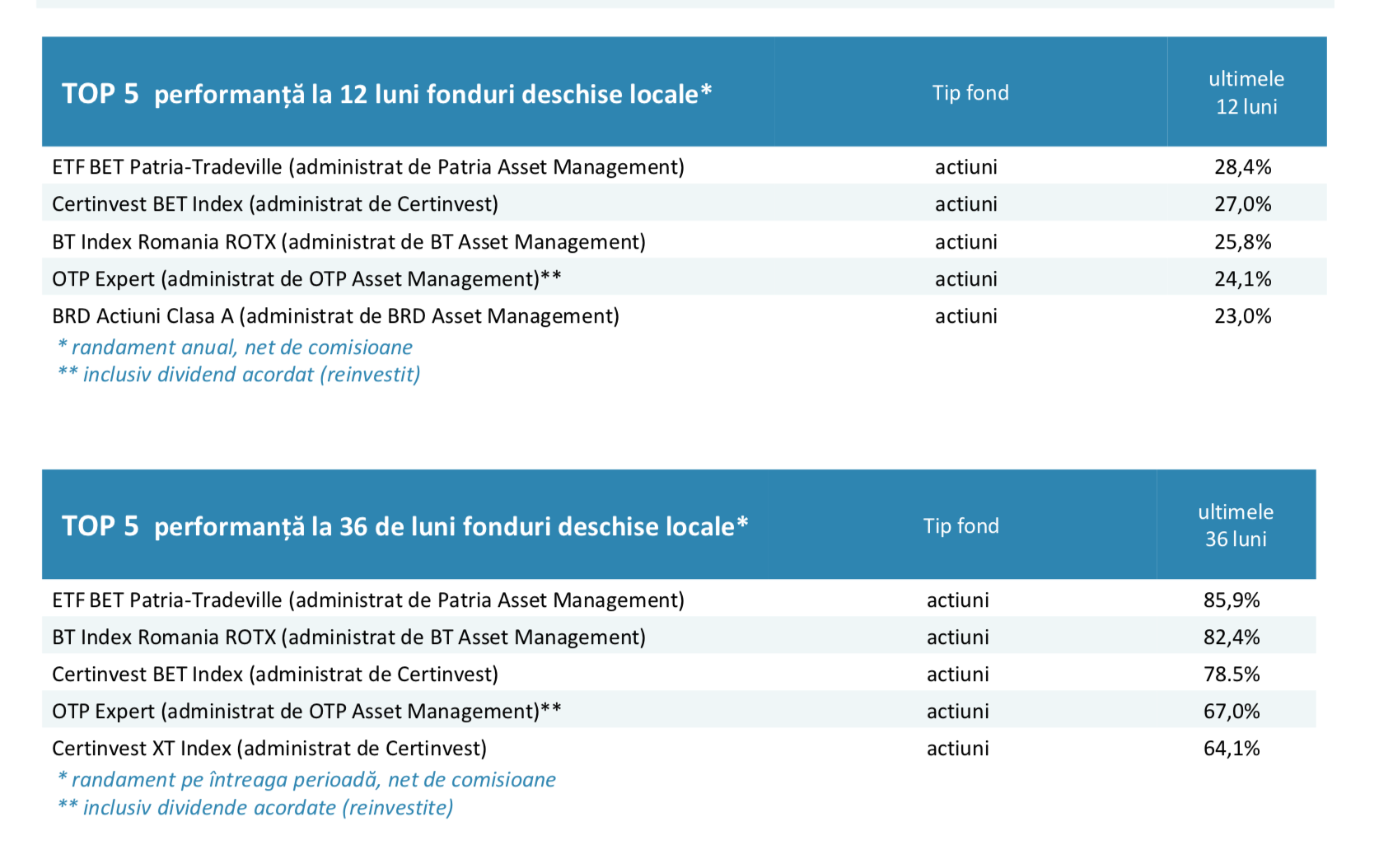 | TOP 5 performanță la 12 luni fonduri deschise locale* | Tip fond | ultimele 12 luni |
|---|---|---|
| ETF BET Patria-Tradeville (administrat de Patria Asset Management) | actiuni | 28,4% |
| Certinvest BET Index (administrat de Certinvest) | actiuni | 27,0% |
| BT Index Romania ROTX (administrat de BT Asset Management) | actiuni | 25,8% |
| OTP Expert (administrat de OTP Asset Management)** | actiuni | 24,1% |
| BRD Actiuni Clasa A (administrat de BRD Asset Management) | actiuni | 23,0% |

* randament anual, net de comisioane
** inclusiv dividend acordat (reinvestit)

| TOP 5 performanță la 36 de luni fonduri deschise locale* | Tip fond | ultimele 36 luni |
|---|---|---|
| ETF BET Patria-Tradeville (administrat de Patria Asset Management) | actiuni | 85,9% |
| BT Index Romania ROTX (administrat de BT Asset Management) | actiuni | 82,4% |
| Certinvest BET Index (administrat de Certinvest) | actiuni | 78.5% |
| OTP Expert (administrat de OTP Asset Management)** | actiuni | 67,0% |
| Certinvest XT Index (administrat de Certinvest) | actiuni | 64,1% |

* randament pe întreaga perioadă, net de comisioane
** inclusiv dividende acordate (reinvestite)